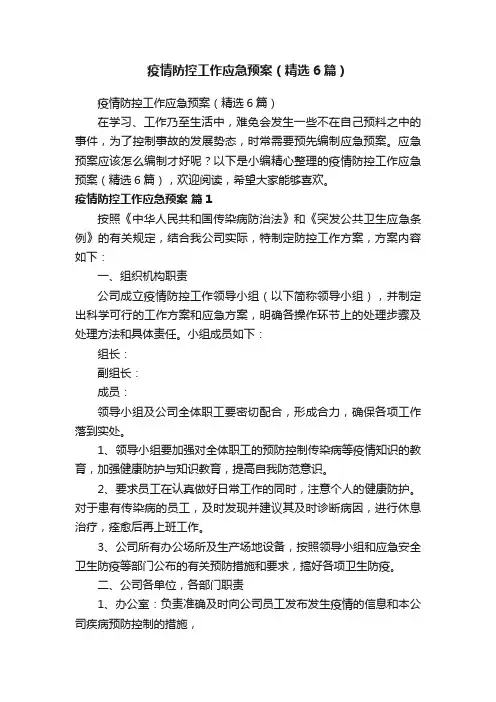 疫情防控工作应急预案（精选6篇）

疫情防控工作应急预案（精选6篇）

在学习、工作乃至生活中，难免会发生一些不在自己预料之中的事件，为了控制事故的发展势态，时常需要预先编制应急预案。应急预案应该怎么编制才好呢？以下是小编精心整理的疫情防控工作应急预案（精选6篇），欢迎阅读，希望大家能够喜欢。

疫情防控工作应急预案 篇1

按照《中华人民共和国传染病防治法》和《突发公共卫生应急条例》的有关规定，结合我公司实际，特制定防控工作方案，方案内容如下：

一、组织机构职责

公司成立疫情防控工作领导小组（以下简称领导小组），并制定出科学可行的工作方案和应急方案，明确各操作环节上的处理步骤及处理方法和具体责任。小组成员如下：

组长：

副组长：

成员：

领导小组及公司全体职工要密切配合，形成合力，确保各项工作落到实处。

1、领导小组要加强对全体职工的预防控制传染病等疫情知识的教育，加强健康防护与知识教育，提高自我防范意识。

2、要求员工在认真做好日常工作的同时，注意个人的健康防护。对于患有传染病的员工，及时发现并建议其及时诊断病因，进行休息治疗，痊愈后再上班工作。

3、公司所有办公场所及生产场地设备，按照领导小组和应急安全卫生防疫等部门公布的有关预防措施和要求，搞好各项卫生防疫。

二、公司各单位，各部门职责

1、办公室：负责准确及时向公司员工发布发生疫情的信息和本公司疾病预防控制的措施，